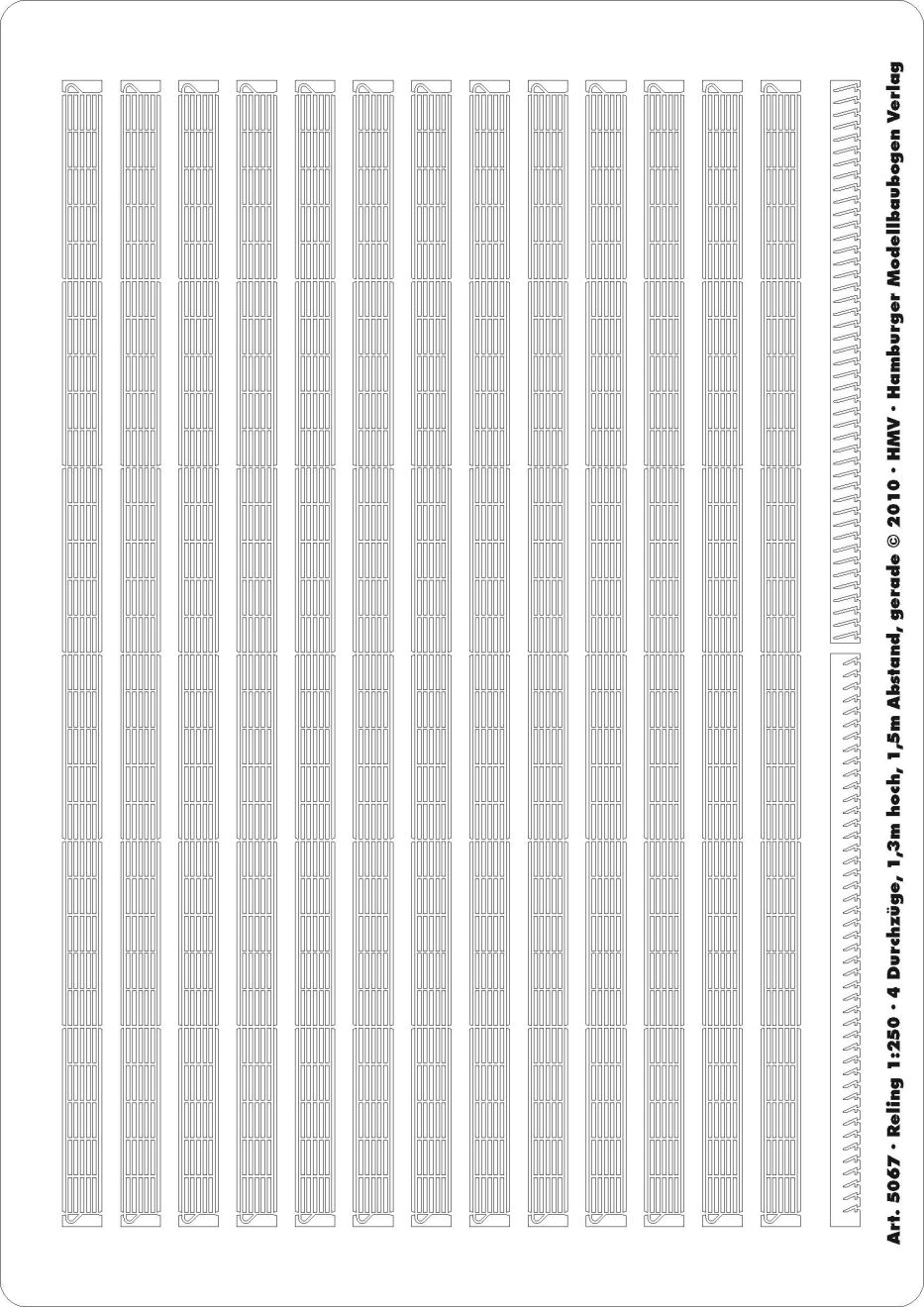 Art. 5067 · Reling 1:250 · 4 Durchzüge, 1,3m hoch, 1,5m Abstand, gerade © 2010 · HMV · Hamburger Modellbaubogen Verlag